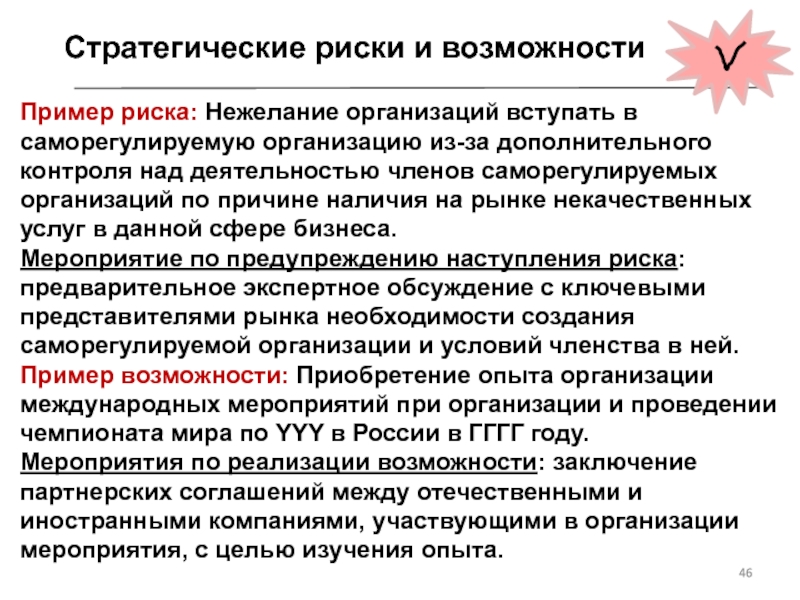 Стратегические риски и возможности

V

Пример риска: Нежелание организаций вступать в саморегулируемую организацию из-за дополнительного контроля над деятельностью членов саморегулируемых организаций по причине наличия на рынке некачественных услуг в данной сфере бизнеса.
Мероприятие по предупреждению наступления риска: предварительное экспертное обсуждение с ключевыми представителями рынка необходимости создания саморегулируемой организации и условий членства в ней.
Пример возможности: Приобретение опыта организации международных мероприятий при организации и проведении чемпионата мира по YYY в России в ГГГГ году.
Мероприятия по реализации возможности: заключение партнерских соглашений между отечественными и иностранными компаниями, участвующими в организации мероприятия, с целью изучения опыта.

46